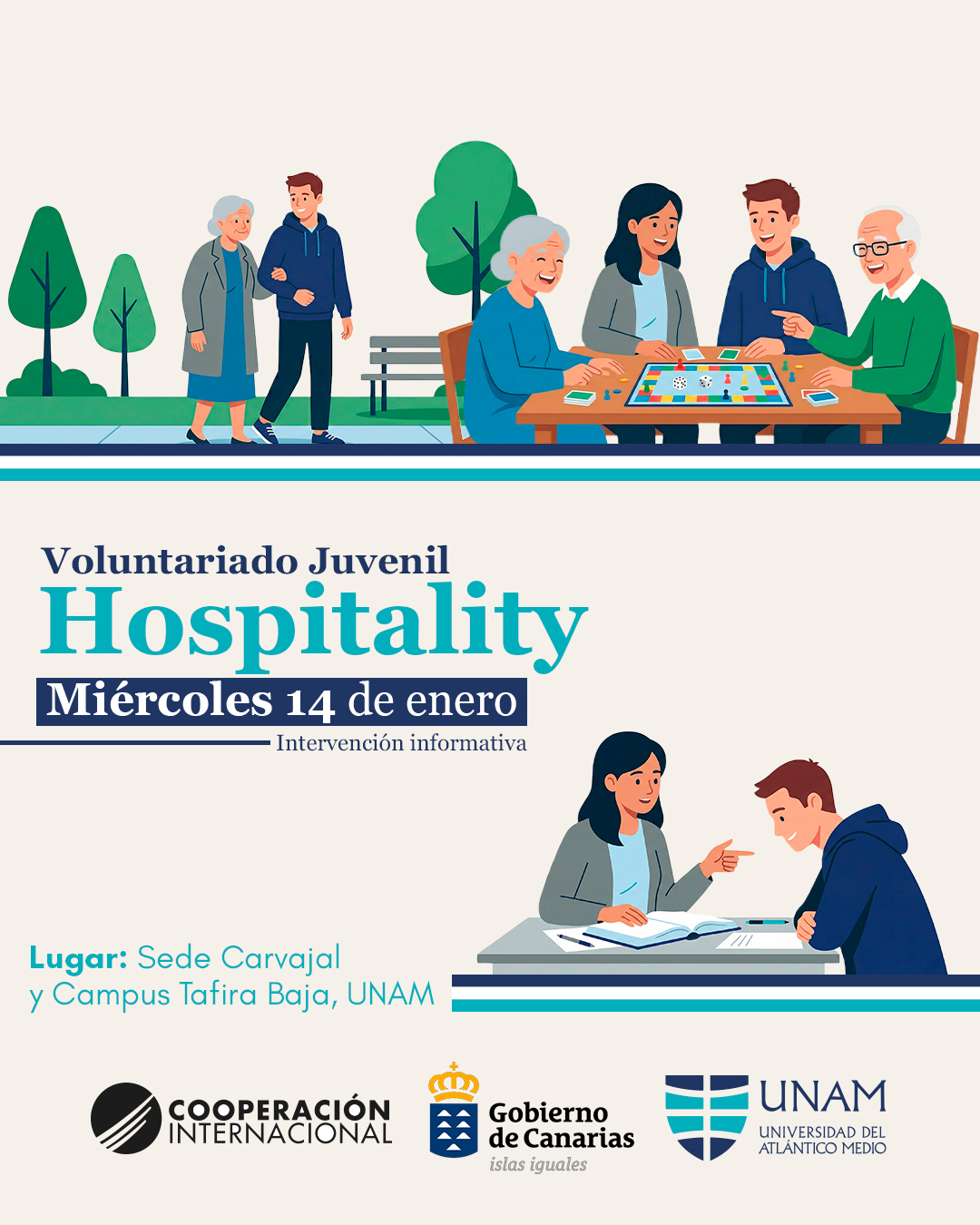 Voluntariado Juvenil
Hospitality
Miércoles 14 de enero
Intervención informativa

Lugar: Sede Carvajal
y Campus Tafira Baja, UNAM

COOPERACIÓN
INTERNACIONAL

Gobierno
de Canarias
islas iguales

UNAM
UNIVERSIDAD DEL
ATLÁNTICO MEDIO